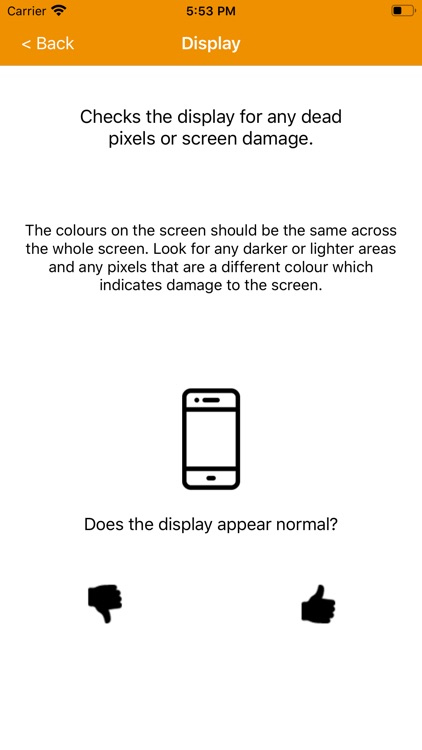 Carrier 5:53 PM

< Back Display

Checks the display for any dead pixels or screen damage.

The colours on the screen should be the same across the whole screen. Look for any darker or lighter areas and any pixels that are a different colour which indicates damage to the screen.

Does the display appear normal?